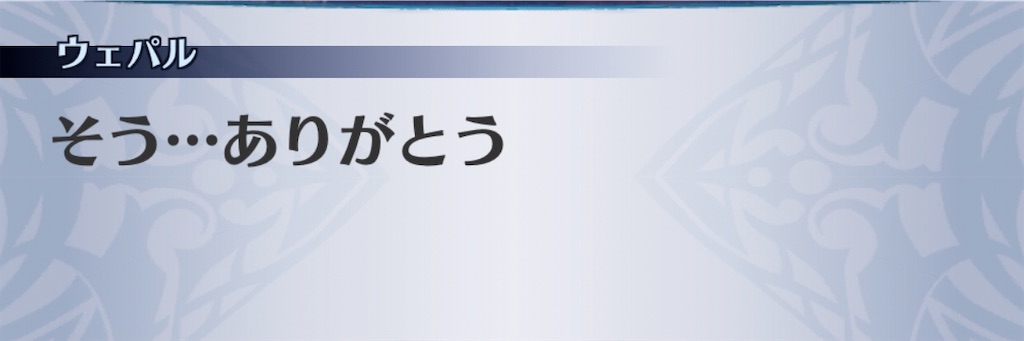 ウェパル

そう…ありがとう